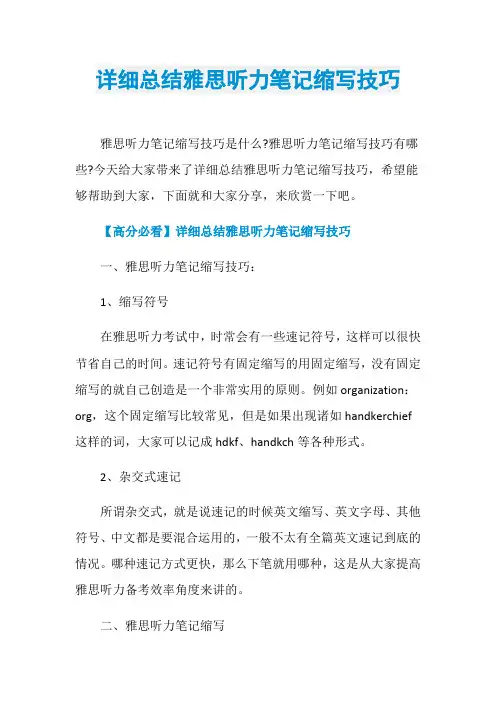 详细总结雅思听力笔记缩写技巧

雅思听力笔记缩写技巧是什么?雅思听力笔记缩写技巧有哪些?今天给大家带来了详细总结雅思听力笔记缩写技巧，希望能够帮助到大家，下面就和大家分享，来欣赏一下吧。

【高分必看】详细总结雅思听力笔记缩写技巧

一、雅思听力笔记缩写技巧：

1、缩写符号

在雅思听力考试中，时常会有一些速记符号，这样可以很快节省自己的时间。速记符号有固定缩写的用固定缩写，没有固定缩写的就自己创造是一个非常实用的原则。例如 organization：org，这个固定缩写比较常见，但是如果出现诸如 handkerchief 这样的词，大家可以记成 hdkf、handkch 等各种形式。

2、杂交式速记

所谓杂交式，就是说速记的时候英文缩写、英文字母、其他符号、中文都是要混合运用的，一般不太有全篇英文速记到底的情况。哪种速记方式更快，那么下笔就用哪种，这是从大家提高雅思听力备考效率角度来讲的。

二、雅思听力笔记缩写